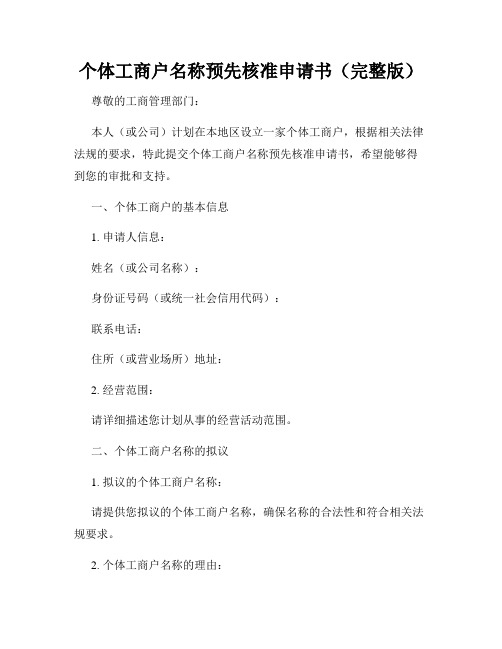 个体工商户名称预先核准申请书（完整版）

尊敬的工商管理部门：

本人（或公司）计划在本地区设立一家个体工商户，根据相关法律法规的要求，特此提交个体工商户名称预先核准申请书，希望能够得到您的审批和支持。

一、个体工商户的基本信息

1. 申请人信息：

姓名（或公司名称）：

身份证号码（或统一社会信用代码）：

联系电话：

住所（或营业场所）地址：

2. 经营范围：

请详细描述您计划从事的经营活动范围。

二、个体工商户名称的拟议

1. 拟议的个体工商户名称：

请提供您拟议的个体工商户名称，确保名称的合法性和符合相关法规要求。

2. 个体工商户名称的理由：